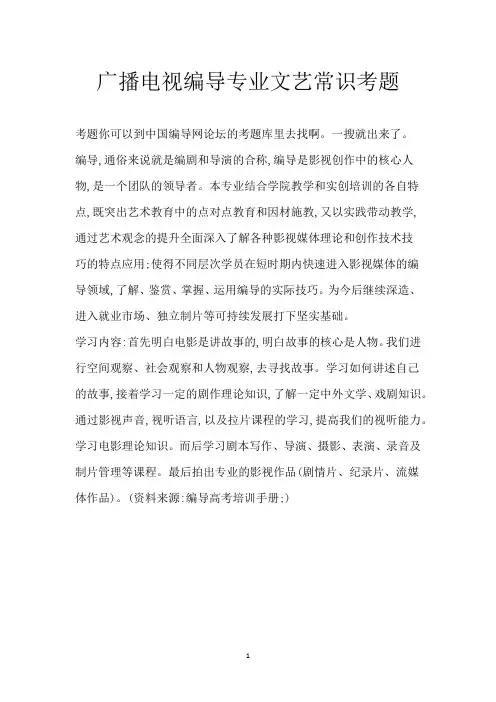 广播电视编导专业文艺常识考题

考题你可以到中国编导网论坛的考题库里去找啊。一搜就出来了。

编导,通俗来说就是编剧和导演的合称,编导是影视创作中的核心人物,是一个团队的领导者。本专业结合学院教学和实创培训的各自特点,既突出艺术教育中的点对点教育和因材施教,又以实践带动教学,通过艺术观念的提升全面深入了解各种影视媒体理论和创作技术技巧的特点应用:使得不同层次学员在短时期内快速进入影视媒体的编导领域,了解、鉴赏、掌握、运用编导的实际技巧。为今后继续深造、进入就业市场、独立制片等可持续发展打下坚实基础。

学习内容:首先明白电影是讲故事的,明白故事的核心是人物。我们进行空间观察、社会观察和人物观察,去寻找故事。学习如何讲述自己的故事,接着学习一定的剧作理论知识,了解一定中外文学、戏剧知识。通过影视声音,视听语言,以及拉片课程的学习,提高我们的视听能力。学习电影理论知识。而后学习剧本写作、导演、摄影、表演、录音及制片管理等课程。最后拍出专业的影视作品(剧情片、纪录片、流媒体作品)。(资料来源:编导高考培训手册;)

1